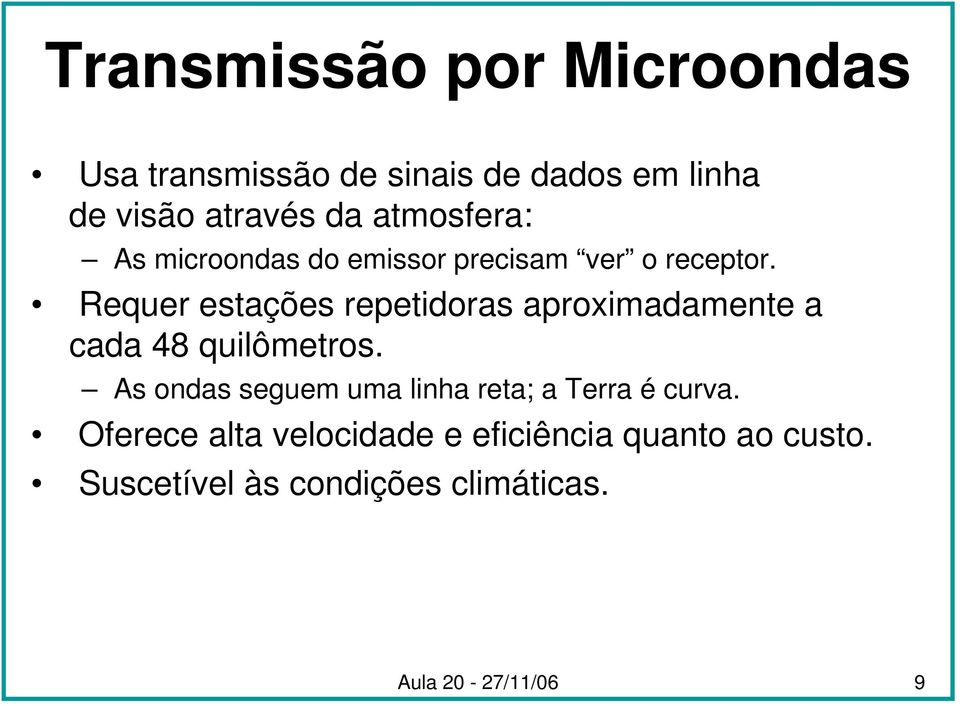 Transmissão por Microondas

• Usa transmissão de sinais de dados em linha de visão através da atmosfera:

– As microondas do emissor precisam “ver” o receptor.

• Requer estações repetidoras aproximadamente a cada 48 quilômetros.

– As ondas seguem uma linha reta; a Terra é curva.

• Oferece alta velocidade e eficiência quanto ao custo.

• Suscetível às condições climáticas.

Aula 20 - 27/11/06

9